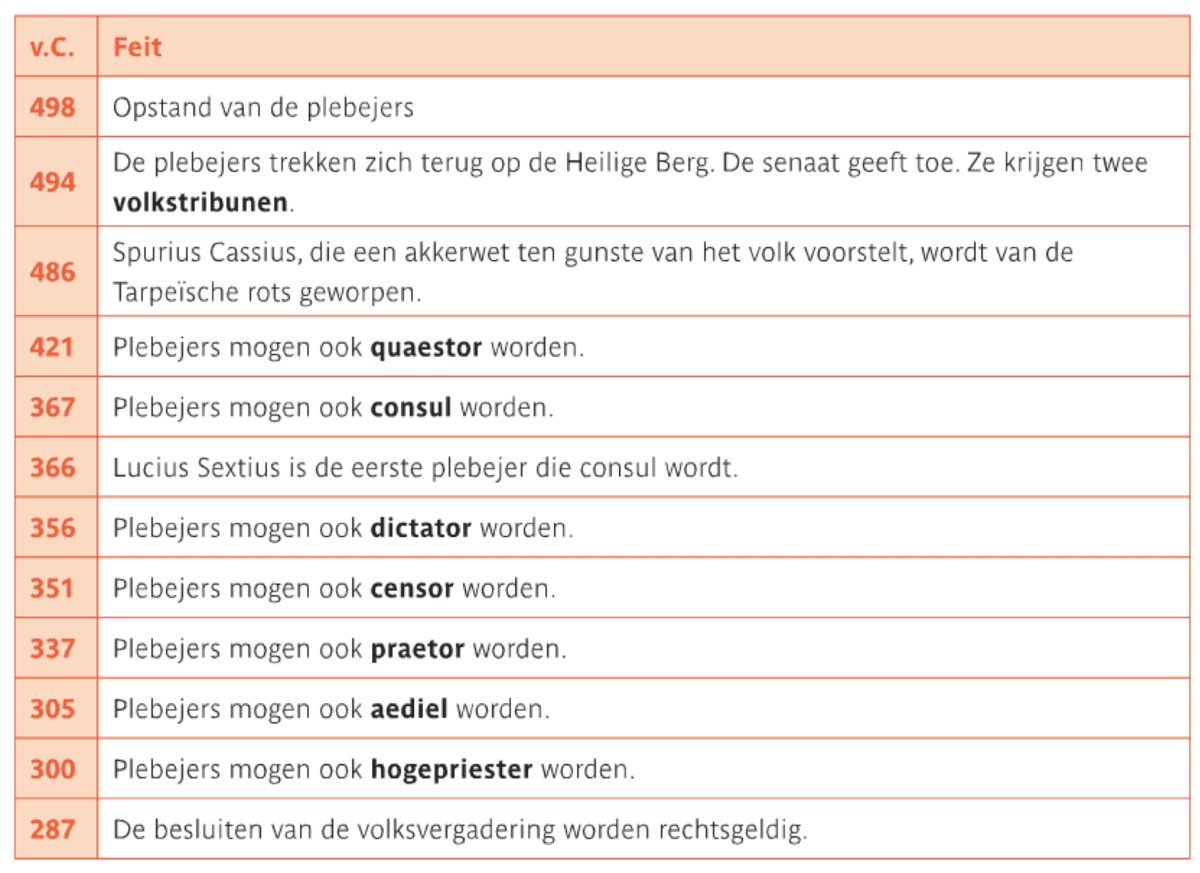 | v.C. | Feit |
|---|---|
| 498 | Opstand van de plebejers |
| 494 | De plebejers trekken zich terug op de Heilige Berg. De senaat geeft toe. Ze krijgen twee volkstribunen. |
| 486 | Spurius Cassius, die een akkerwet ten gunste van het volk voorstelt, wordt van de Tarpeïsche rots geworpen. |
| 421 | Plebejers mogen ook quaestor worden. |
| 367 | Plebejers mogen ook consul worden. |
| 366 | Lucius Sextius is de eerste plebejer die consul wordt. |
| 356 | Plebejers mogen ook dictator worden. |
| 351 | Plebejers mogen ook censor worden. |
| 337 | Plebejers mogen ook praetor worden. |
| 305 | Plebejers mogen ook aediel worden. |
| 300 | Plebejers mogen ook hogepriester worden. |
| 287 | De besluiten van de volksvergadering worden rechtsgeldig. |